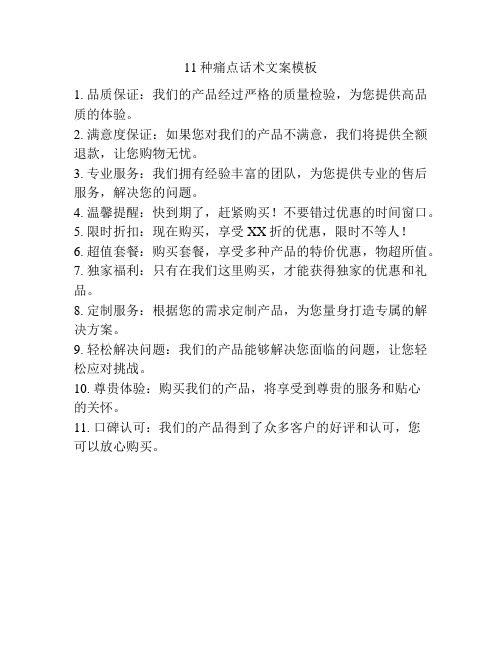 11 种痛点话术文案模板

1. 品质保证：我们的产品经过严格的质量检验，为您提供高品质的体验。

2. 满意度保证：如果您对我们的产品不满意，我们将提供全额退款，让您购物无忧。

3. 专业服务：我们拥有经验丰富的团队，为您提供专业的售后服务，解决您的问题。

4. 温馨提醒：快到期了，赶紧购买！不要错过优惠的时间窗口。

5. 限时折扣：现在购买，享受 XX 折的优惠，限时不等人！

6. 超值套餐：购买套餐，享受多种产品的特价优惠，物超所值。

7. 独家福利：只有在我们这里购买，才能获得独家的优惠和礼品。

8. 定制服务：根据您的需求定制产品，为您量身打造专属的解决方案。

9. 轻松解决问题：我们的产品能够解决您面临的问题，让您轻松应对挑战。

10. 尊贵体验：购买我们的产品，将享受到尊贵的服务和贴心的关怀。

11. 口碑认可：我们的产品得到了众多客户的好评和认可，您可以放心购买。